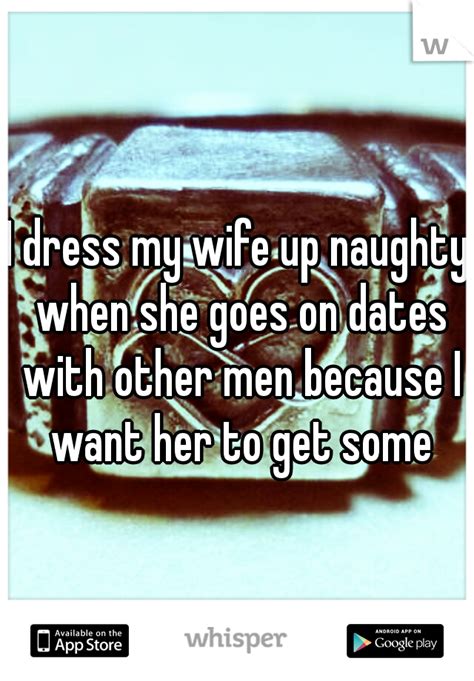 w

I dress my wife up naughty when she goes on dates with other men because I want her to get some

Available on the App Store

whisper

ANDROID APP ON Google play